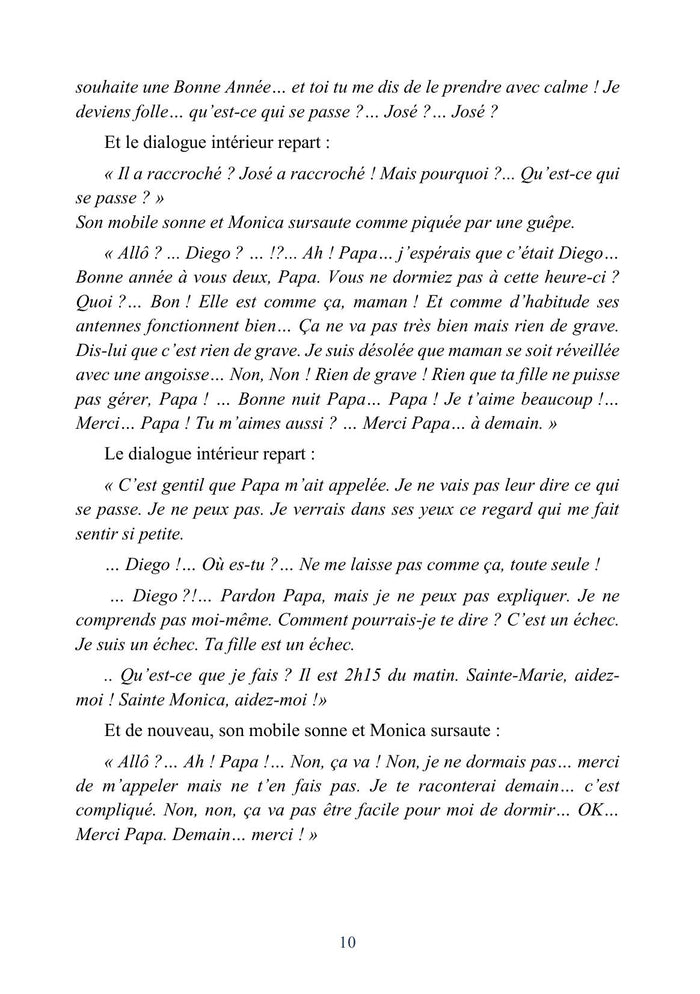 souhaite une Bonne Année… et toi tu me dis de le prendre avec calme ! Je deviens folle… qu'est-ce qui se passe ?… José ?… José ?

Et le dialogue intérieur repart :

« Il a raccroché ? José a raccroché ! Mais pourquoi ?... Qu'est-ce qui se passe ? »
Son mobile sonne et Monica sursaute comme piquée par une guêpe.

« Allô ? ... Diego ? … !?... Ah ! Papa… j'espérais que c'était Diego… Bonne année à vous deux, Papa. Vous ne dormiez pas à cette heure-ci ? Quoi ?… Bon ! Elle est comme ça, maman ! Et comme d'habitude ses antennes fonctionnent bien… Ça ne va pas très bien mais rien de grave. Dis-lui que c'est rien de grave. Je suis désolée que maman se soit réveillée avec une angoisse… Non, Non ! Rien de grave ! Rien que ta fille ne puisse pas gérer, Papa ! … Bonne nuit Papa… Papa ! Je t'aime beaucoup !… Merci… Papa ! Tu m'aimes aussi ? … Merci Papa… à demain. »

Le dialogue intérieur repart :

« C'est gentil que Papa m'ait appelée. Je ne vais pas leur dire ce qui se passe. Je ne peux pas. Je verrais dans ses yeux ce regard qui me fait sentir si petite.

… Diego !… Où es-tu ?… Ne me laisse pas comme ça, toute seule !

… Diego ?!… Pardon Papa, mais je ne peux pas expliquer. Je ne comprends pas moi-même. Comment pourrais-je te dire ? C'est un échec. Je suis un échec. Ta fille est un échec.

.. Qu'est-ce que je fais ? Il est 2h15 du matin. Sainte-Marie, aidez-moi ! Sainte Monica, aidez-moi !»

Et de nouveau, son mobile sonne et Monica sursaute :

« Allô ?… Ah ! Papa !… Non, ça va ! Non, je ne dormais pas… merci de m'appeler mais ne t'en fais pas. Je te raconterai demain… c'est compliqué. Non, non, ça va pas être facile pour moi de dormir… OK… Merci Papa. Demain… merci ! »

10